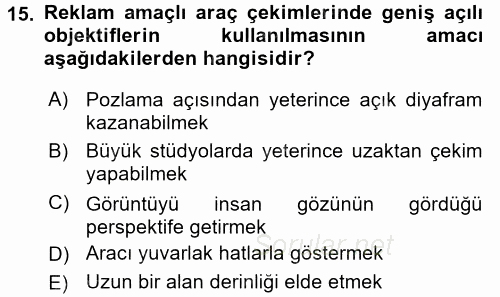 15. Reklam amaçlı araç çekimlerinde geniş açılı objektiflerin kullanılmasının amacı aşağıdakilerden hangisidir?

A) Pozlama açısından yeterince açık diyafram kazanabilmek

B) Büyük stüdyolarda yeterince uzaktan çekim yapabilmek

C) Görüntüyü insan gözünün gördüğü perspektife getirmek

D) Aracı yuvarlak hatlarla göstermek

E) Uzun bir alan derinliği elde etmek

Sorular.net